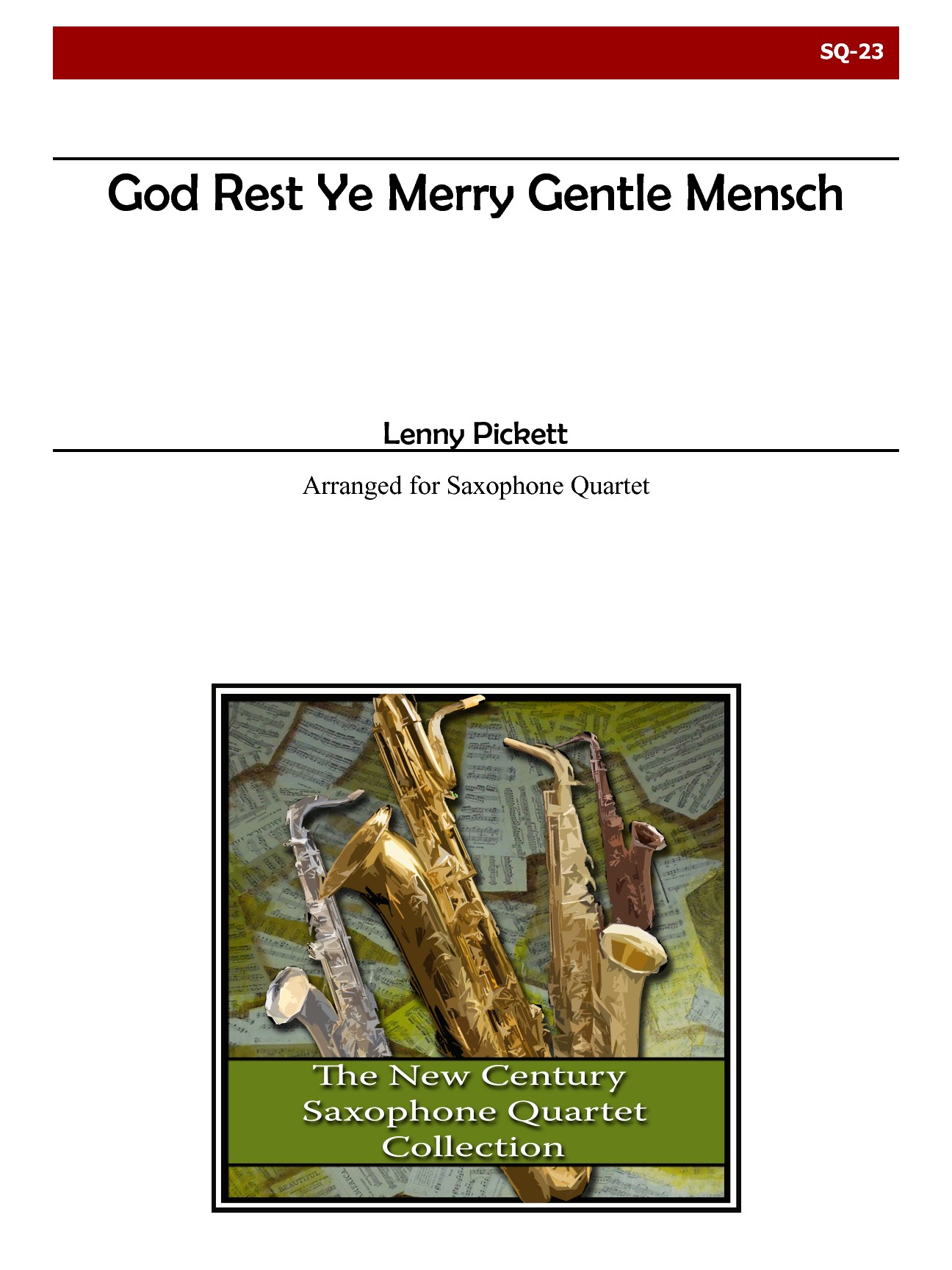 SQ-23

God Rest Ye Merry Gentle Mensch

Lenny Pickett

Arranged for Saxophone Quartet

The New Century
Saxophone Quartet
Collection